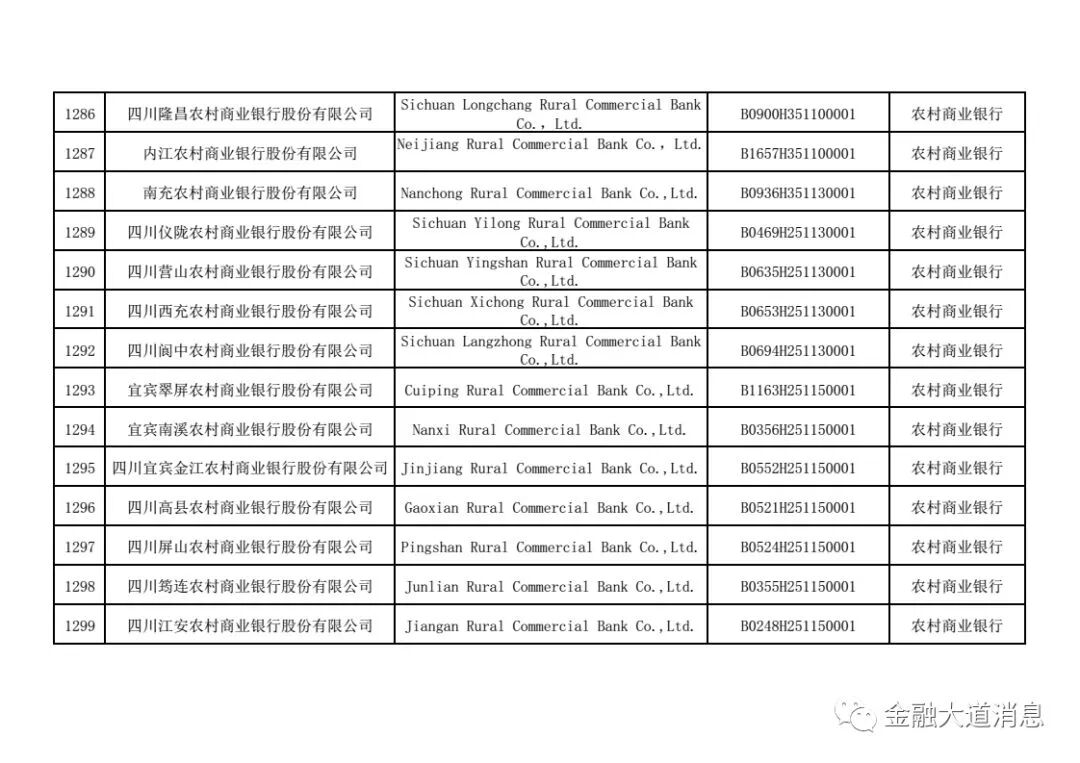 | 1286 | 四川隆昌农村商业银行股份有限公司 | Sichuan Longchang Rural Commercial Bank Co., Ltd. | B0900H351100001 | 农村商业银行 |
|---|---|---|---|---|
| 1287 | 内江农村商业银行股份有限公司 | Neijiang Rural Commercial Bank Co., Ltd. | B1657H351100001 | 农村商业银行 |
| 1288 | 南充农村商业银行股份有限公司 | Nanchong Rural Commercial Bank Co.,Ltd. | B0936H351130001 | 农村商业银行 |
| 1289 | 四川仪陇农村商业银行股份有限公司 | Sichuan Yilong Rural Commercial Bank Co.,Ltd. | B0469H251130001 | 农村商业银行 |
| 1290 | 四川营山农村商业银行股份有限公司 | Sichuan Yingshan Rural Commercial Bank Co.,Ltd. | B0635H251130001 | 农村商业银行 |
| 1291 | 四川西充农村商业银行股份有限公司 | Sichuan Xichong Rural Commercial Bank Co.,Ltd. | B0653H251130001 | 农村商业银行 |
| 1292 | 四川阆中农村商业银行股份有限公司 | Sichuan Langzhong Rural Commercial Bank Co.,Ltd. | B0694H251130001 | 农村商业银行 |
| 1293 | 宜宾翠屏农村商业银行股份有限公司 | Cuiping Rural Commercial Bank Co.,Ltd. | B1163H251150001 | 农村商业银行 |
| 1294 | 宜宾南溪农村商业银行股份有限公司 | Nanxi Rural Commercial Bank Co.,Ltd. | B0356H251150001 | 农村商业银行 |
| 1295 | 四川宜宾金江农村商业银行股份有限公司 | Jinjiang Rural Commercial Bank Co.,Ltd. | B0552H251150001 | 农村商业银行 |
| 1296 | 四川高县农村商业银行股份有限公司 | Gaoxian Rural Commercial Bank Co.,Ltd. | B0521H251150001 | 农村商业银行 |
| 1297 | 四川屏山农村商业银行股份有限公司 | Pingshan Rural Commercial Bank Co.,Ltd. | B0524H251150001 | 农村商业银行 |
| 1298 | 四川筠连农村商业银行股份有限公司 | Junlian Rural Commercial Bank Co.,Ltd. | B0355H251150001 | 农村商业银行 |
| 1299 | 四川江安农村商业银行股份有限公司 | Jiangan Rural Commercial Bank Co.,Ltd. | B0248H251150001 | 农村商业银行 |

金融大道消息